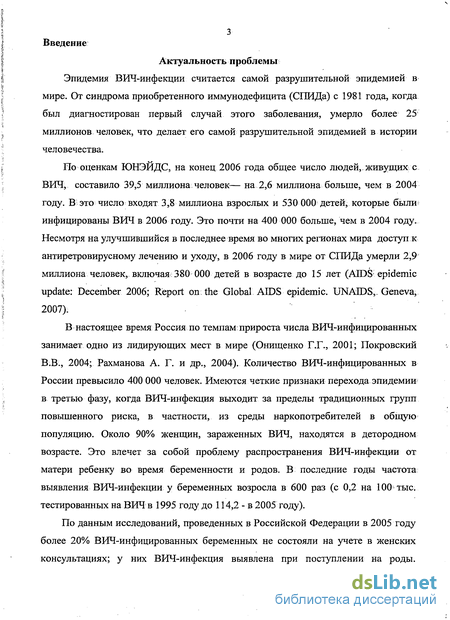 3

Введение

Актуальность проблемы

Эпидемия ВИЧ-инфекции считается самой разрушительной эпидемией в мире. От синдрома приобретенного иммунодефицита (СПИДа) с 1981 года, когда был диагностирован первый случай этого заболевания, умерло более 25 миллионов человек, что делает его самой разрушительной эпидемией в истории человечества.

По оценкам ЮНЭЙДС, на конец 2006 года общее число людей, живущих с ВИЧ, составило 39,5 миллиона человек— на 2,6 миллиона больше, чем в 2004 году. В это число входят 3,8 миллиона взрослых и 530 000 детей, которые были инфицированы ВИЧ в 2006 году. Это почти на 400 000 больше, чем в 2004 году. Несмотря на улучшившийся в последнее время во многих регионах мира доступ к антиретровирусному лечению и уходу, в 2006 году в мире от СПИДа умерли 2,9 миллиона человек, включая 380 000 детей в возрасте до 15 лет (AIDS epidemic update: December 2006; Report on the Global AIDS epidemic. UNAIDS, Geneva, 2007).

В настоящее время Россия по темпам прироста числа ВИЧ-инфицированных занимает одно из лидирующих мест в мире (Онищенко Г.Г., 2001; Покровский В.В., 2004; Рахманова А. Г. и др., 2004). Количество ВИЧ-инфицированных в России превысило 400 000 человек. Имеются четкие признаки перехода эпидемии в третью фазу, когда ВИЧ-инфекция выходит за пределы традиционных групп повышенного риска, в частности, из среды наркопотребителей в общую популяцию. Около 90% женщин, зараженных ВИЧ, находятся в детородном возрасте. Это влечет за собой проблему распространения ВИЧ-инфекции от матери ребенку во время беременности и родов. В последние годы частота выявления ВИЧ-инфекции у беременных возросла в 600 раз (с 0,2 на 100 тыс. тестированных на ВИЧ в 1995 году до 114,2 - в 2005 году).

По данным исследований, проведенных в Российской Федерации в 2005 году более 20% ВИЧ-инфицированных беременных не состояли на учете в женских консультациях; у них ВИЧ-инфекция выявлена при поступлении на роды.

dsLib.net
библиотека диссертаций